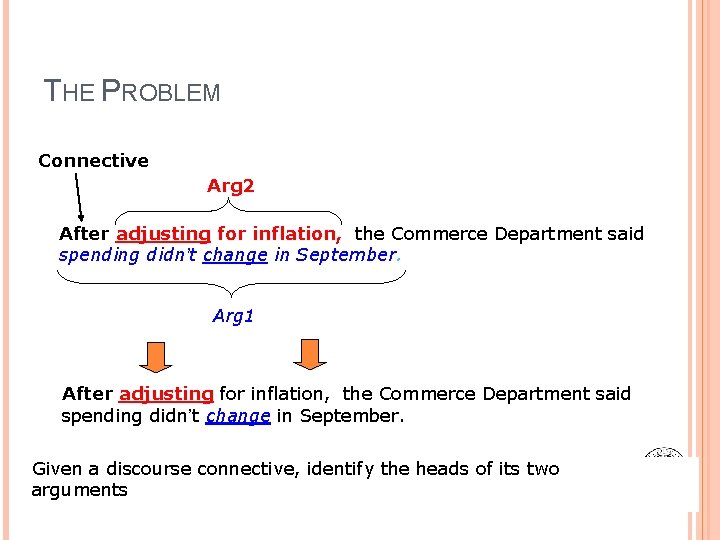 THE PROBLEM

Connective

Arg2

After adjusting for inflation, the Commerce Department said spending didn't change in September.

Arg1

After adjusting for inflation, the Commerce Department said spending didn't change in September.

Given a discourse connective, identify the heads of its two arguments